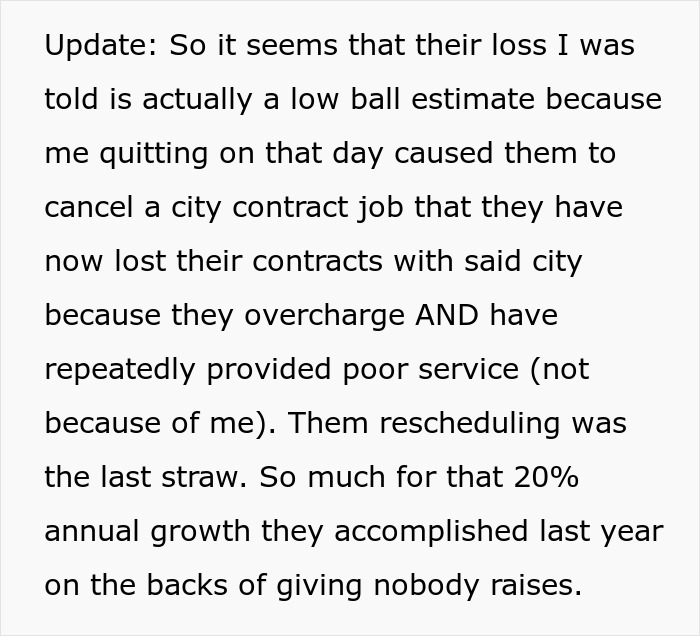 Update: So it seems that their loss I was told is actually a low ball estimate because me quitting on that day caused them to cancel a city contract job that they have now lost their contracts with said city because they overcharge AND have repeatedly provided poor service (not because of me). Them rescheduling was the last straw. So much for that 20% annual growth they accomplished last year on the backs of giving nobody raises.